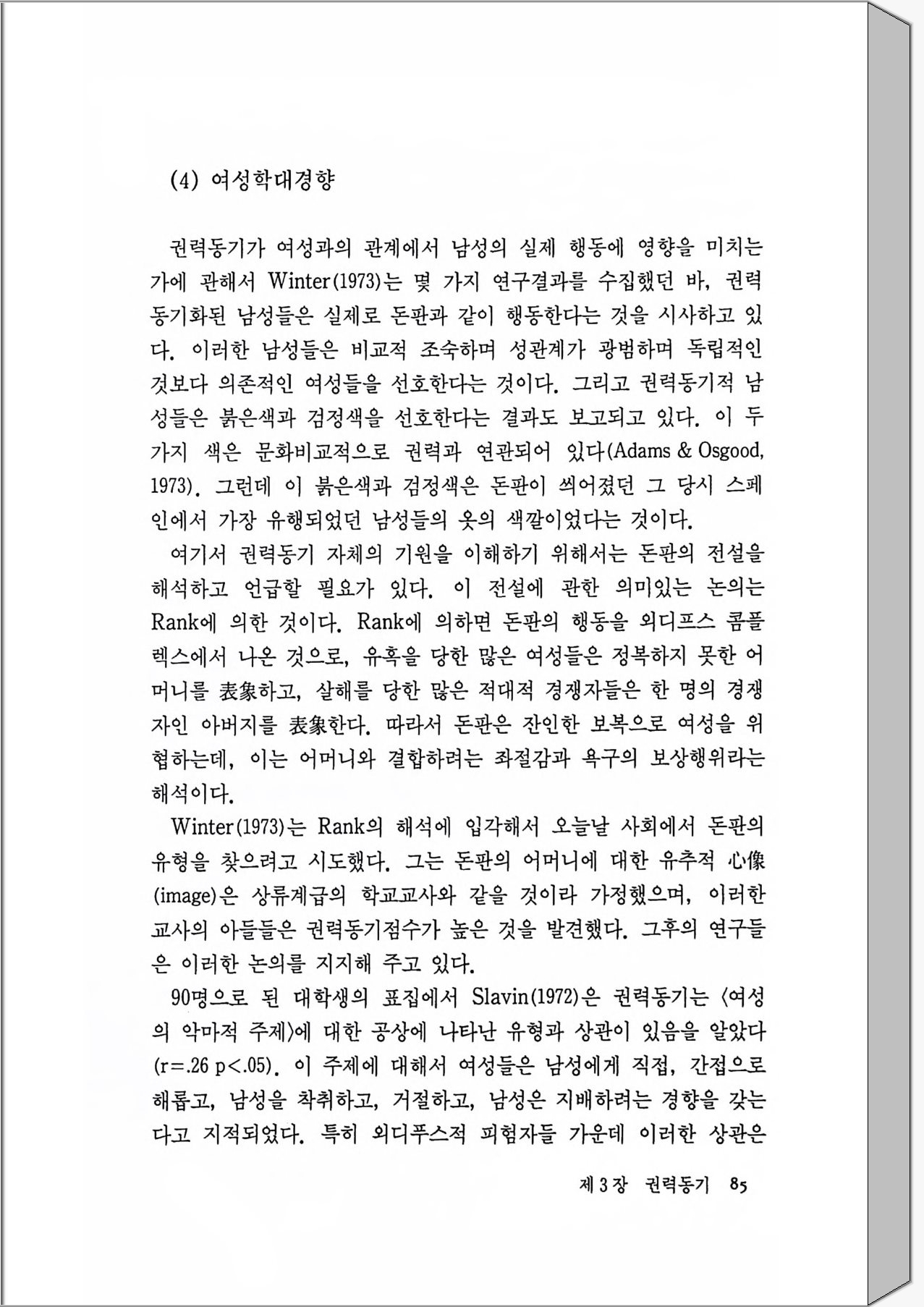 (4) 여성학대경향

권력동기가 여성과의 관계에서 남성의 실제 행동에 영향을 미치는가에 관해서 Winter(1973)는 몇 가지 연구결과를 수집했던 바, 권력동기화된 남성들은 실제로 돈판과 같이 행동한다는 것을 시사하고 있다. 이러한 남성들은 비교적 조숙하며 성관계가 광범하며 독립적인 것보다 의존적인 여성들을 선호한다는 것이다. 그리고 권력동기적 남성들은 붉은색과 검정색을 선호한다는 결과도 보고되고 있다. 이 두 가지 색은 문화비교적으로 권력과 연관되어 있다(Adams & Osgood, 1973). 그런데 이 붉은색과 검정색은 돈판이 씌어졌던 그 당시 스페인에서 가장 유행되었던 남성들의 옷의 색깔이었다는 것이다.

여기서 권력동기 자체의 기원을 이해하기 위해서는 돈판의 전설을 해석하고 언급할 필요가 있다. 이 전설에 관한 의미있는 논의는 Rank에 의한 것이다. Rank에 의하면 돈판의 행동을 외디프스 콤플렉스에서 나온 것으로, 유혹을 당한 많은 여성들은 정복하지 못한 어머니를 表象하고, 살해를 당한 많은 적대적 경쟁자들은 한 명의 경쟁자인 아버지를 表象한다. 따라서 돈판은 잔인한 보복으로 여성을 위협하는데, 이는 어머니와 결합하려는 좌절감과 욕구의 보상행위라는 해석이다.

Winter(1973)는 Rank의 해석에 입각해서 오늘날 사회에서 돈판의 유형을 찾으려고 시도했다. 그는 돈판의 어머니에 대한 유추적 心像(image)은 상류계급의 학교교사와 같을 것이라 가정했으며, 이러한 교사의 아들들은 권력동기점수가 높은 것을 발견했다. 그후의 연구들은 이러한 논의를 지지해 주고 있다.

90명으로 된 대학생의 표집에서 Slavin(1972)은 권력동기는 〈여성의 악마적 주제〉에 대한 공상에 나타난 유형과 상관이 있음을 알았다(r=.26 p<.05). 이 주제에 대해서 여성들은 남성에게 직접, 간접으로 해롭고, 남성을 착취하고, 거절하고, 남성은 지배하려는 경향을 갖는다고 지적되었다. 특히 외디푸스적 피험자들 가운데 이러한 상관은

제 3 장 권력동기 85